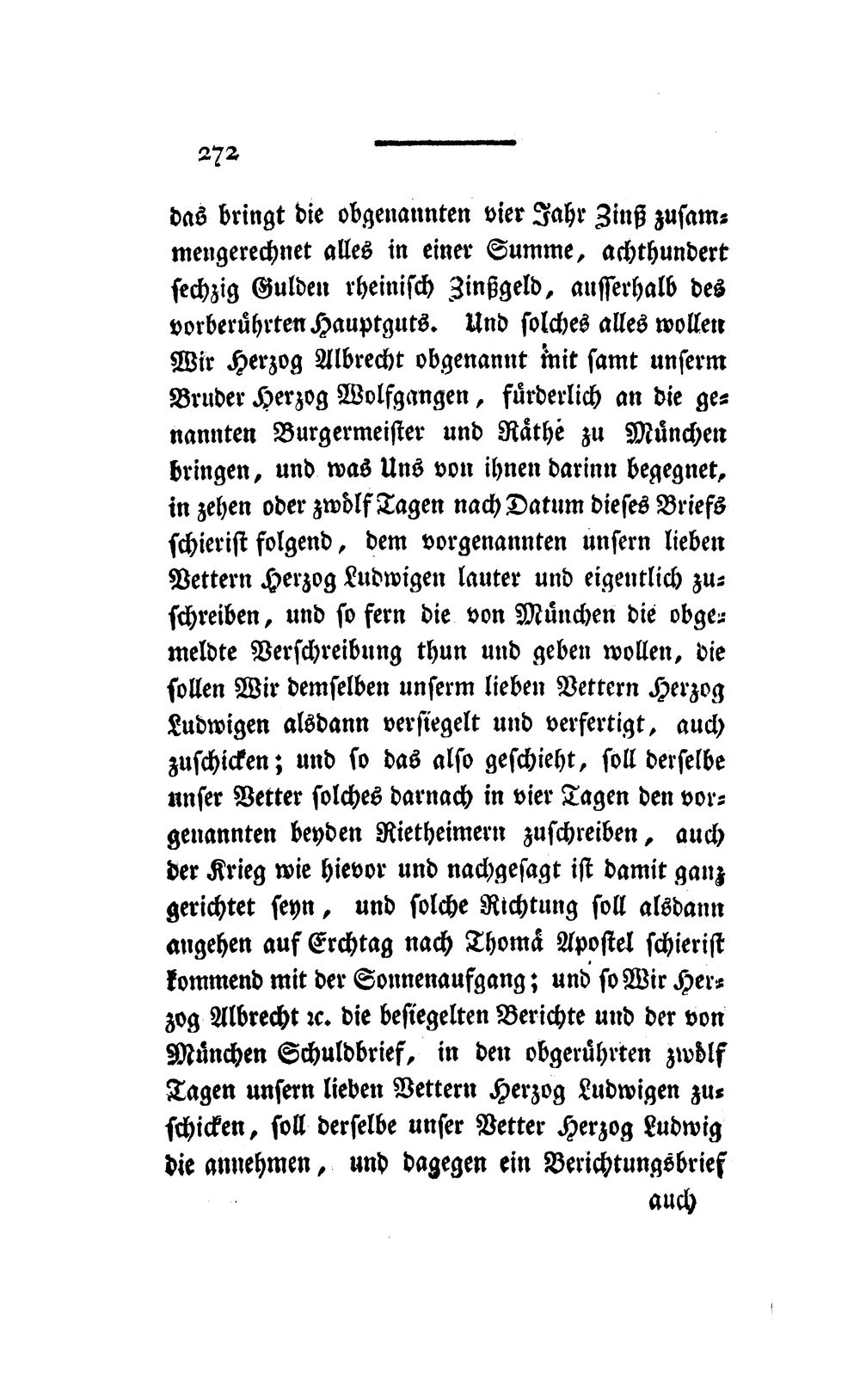 272

das bringt die obgenannten vier Jahr Zinß zusammengerechnet alles in einer Summe, achthundert sechzig Gulden rheinisch Zinßgeld, ausserhalb des vorberührten Hauptguts. Und solches alles wollen Wir Herzog Albrecht obgenannt mit samt unserm Bruder Herzog Wolfgangen, fürderlich an die genannten Burgermeister und Räthe zu München bringen, und was Uns von ihnen darinn begegnet, in zehen oder zwölf Tagen nach Datum dieses Briefs schierist folgend, dem vorgenannten unsern lieben Vettern Herzog Ludwigen lauter und eigentlich zuschreiben, und so fern die von München die obgemeldte Verschreibung thun und geben wollen, die sollen Wir demselben unserm lieben Vettern Herzog Ludwigen alsdann versiegelt und verfertigt, auch zuschicken; und so das also geschieht, soll derselbe unser Vetter solches darnach in vier Tagen den vorgenannten beyden Rietheimern zuschreiben, auch der Krieg wie hievor und nachgesagt ist damit ganz gerichtet seyn, und solche Richtung soll alsdann angehen auf Erchtag nach Thomä Apostel schierist kommend mit der Sonnenaufgang; und so Wir Herzog Albrecht ꝛc. die besiegelten Berichte und der von München Schuldbrief, in den obgerührten zwölf Tagen unsern lieben Vettern Herzog Ludwigen zuschicken, soll derselbe unser Vetter Herzog Ludwig die annehmen, und dagegen ein Berichtungsbrief

auch